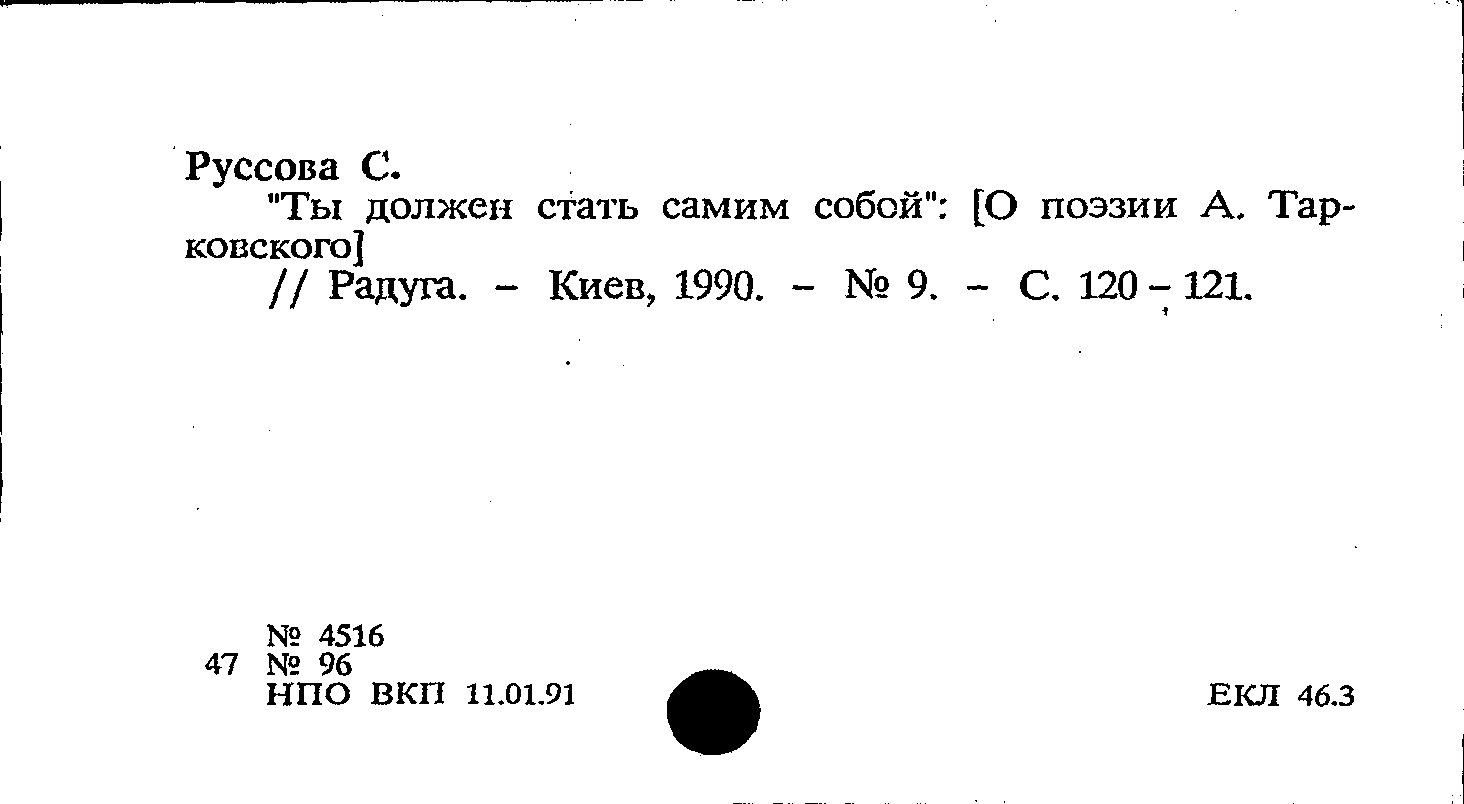 Руссова С.

"Ты должен стать самим собой": [О поэзии А. Тарковского]

// Радуга. - Киев, 1990. - № 9. - С. 120 - 121.

№ 4516
47 № 96
НПО ВКП 11.01.91

ЕКЛ 46.3